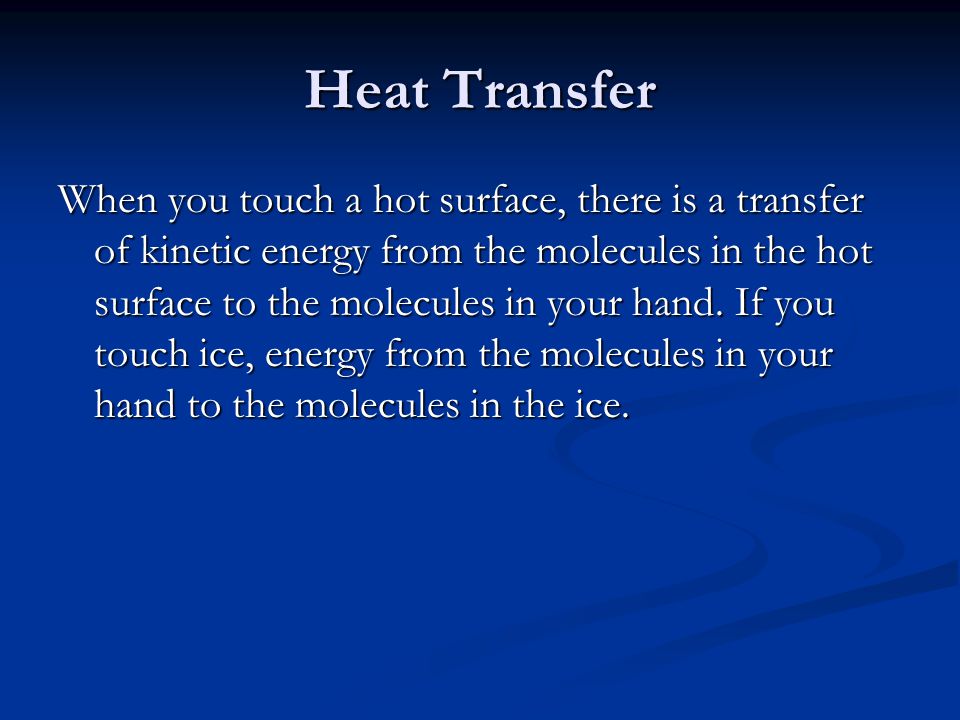 Heat Transfer

When you touch a hot surface, there is a transfer of kinetic energy from the molecules in the hot surface to the molecules in your hand. If you touch ice, energy from the molecules in your hand to the molecules in the ice.